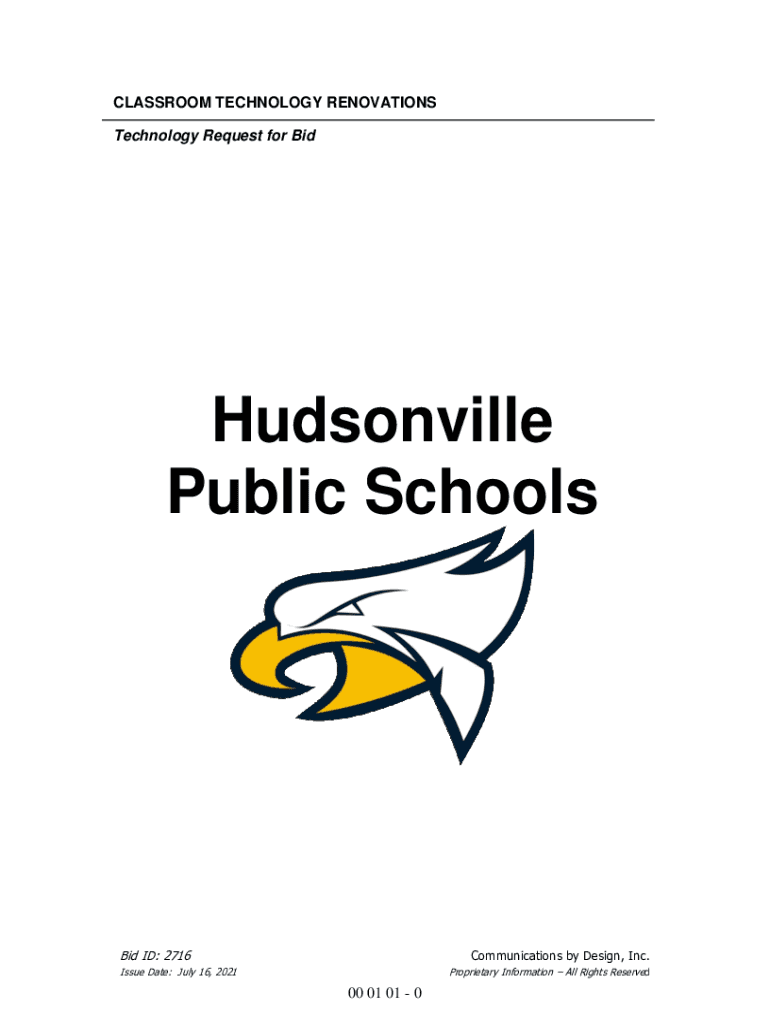 CLASSROOM TECHNOLOGY RENOVATIONS

Technology Request for Bid

Hudsonville Public Schools

Bid ID: 2716

Issue Date: July 16, 2021

Communications by Design, Inc.

Proprietary Information – All Rights Reserved

00 01 01 - 0